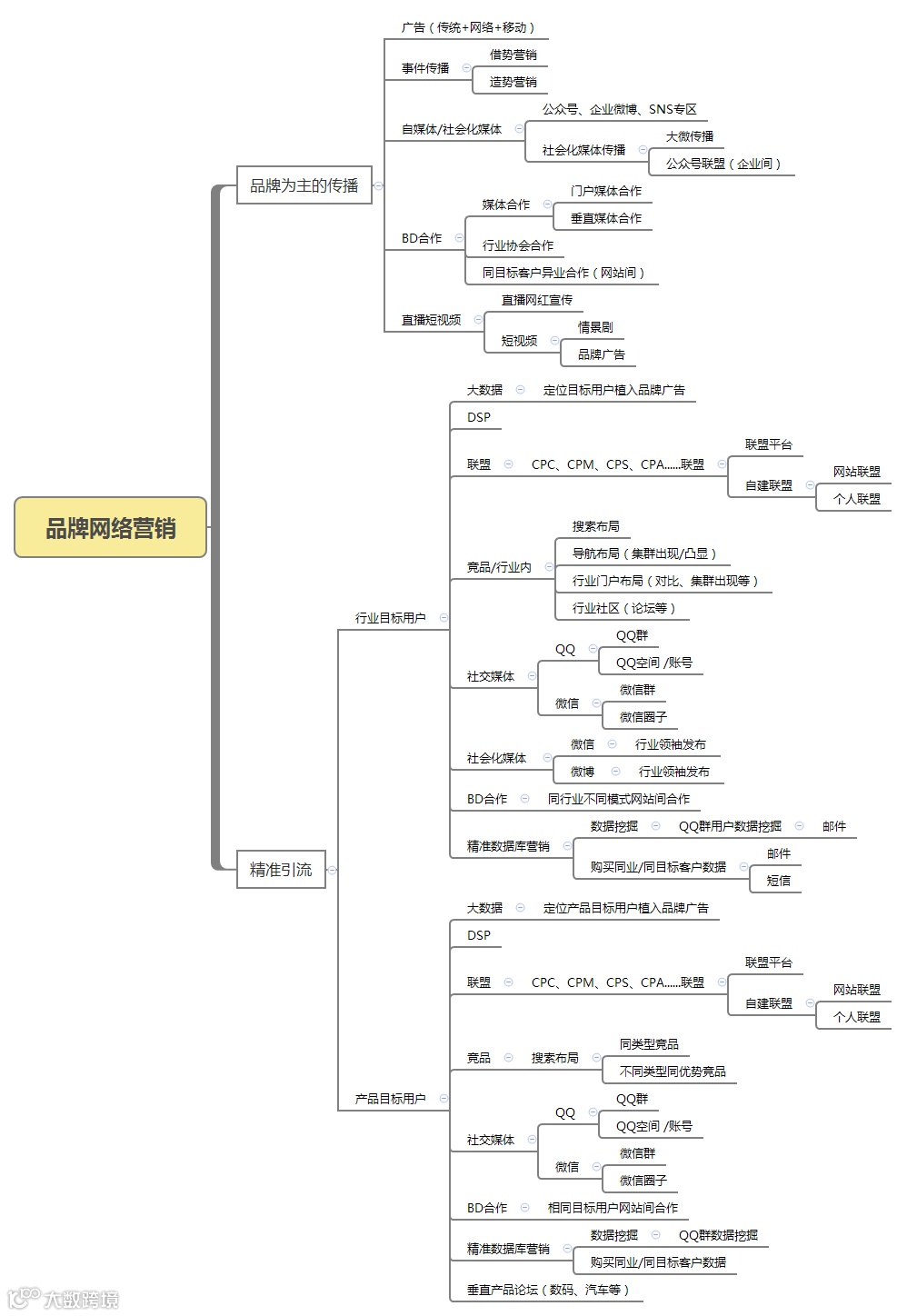 品牌网络营销

品牌为主的传播
广告（传统+网络+移动）
事件传播
借势营销
造势营销
自媒体/社会化媒体
公众号、企业微博、SNS专区
社会化媒体传播
大微传播
公众号联盟（企业间）
BD合作
媒体合作
门户媒体合作
垂直媒体合作
行业协会合作
同目标客户异业合作（网站间）
直播短视频
直播网红宣传
短视频
情景剧
品牌广告

精准引流
行业目标用户
大数据
定位目标用户植入品牌广告
DSP
联盟
CPC、CPM、CPS、CPA......联盟
联盟平台
自建联盟
网站联盟
个人联盟
竞品/行业内
搜索布局
导航布局（集群出现/凸显）
行业门户布局（对比、集群出现等）
行业社区（论坛等）
社交媒体
QQ
QQ群
QQ空间 /账号
微信
微信群
微信圈子
社会化媒体
微信
行业领袖发布
微博
行业领袖发布
BD合作
同行业不同模式网站间合作
精准数据库营销
数据挖掘
QQ群用户数据挖掘
邮件
购买同业/同目标客户数据
邮件
短信

产品目标用户
大数据
定位产品目标用户植入品牌广告
DSP
联盟
CPC、CPM、CPS、CPA......联盟
联盟平台
自建联盟
网站联盟
个人联盟
竞品
搜索布局
同类型竞品
不同类型同优势竞品
社交媒体
QQ
QQ群
QQ空间 /账号
微信
微信群
微信圈子
BD合作
相同目标用户网站间合作
精准数据库营销
数据挖掘
QQ群数据挖掘
购买同业/同目标客户数据
垂直产品论坛（数码、汽车等）

大数跨境